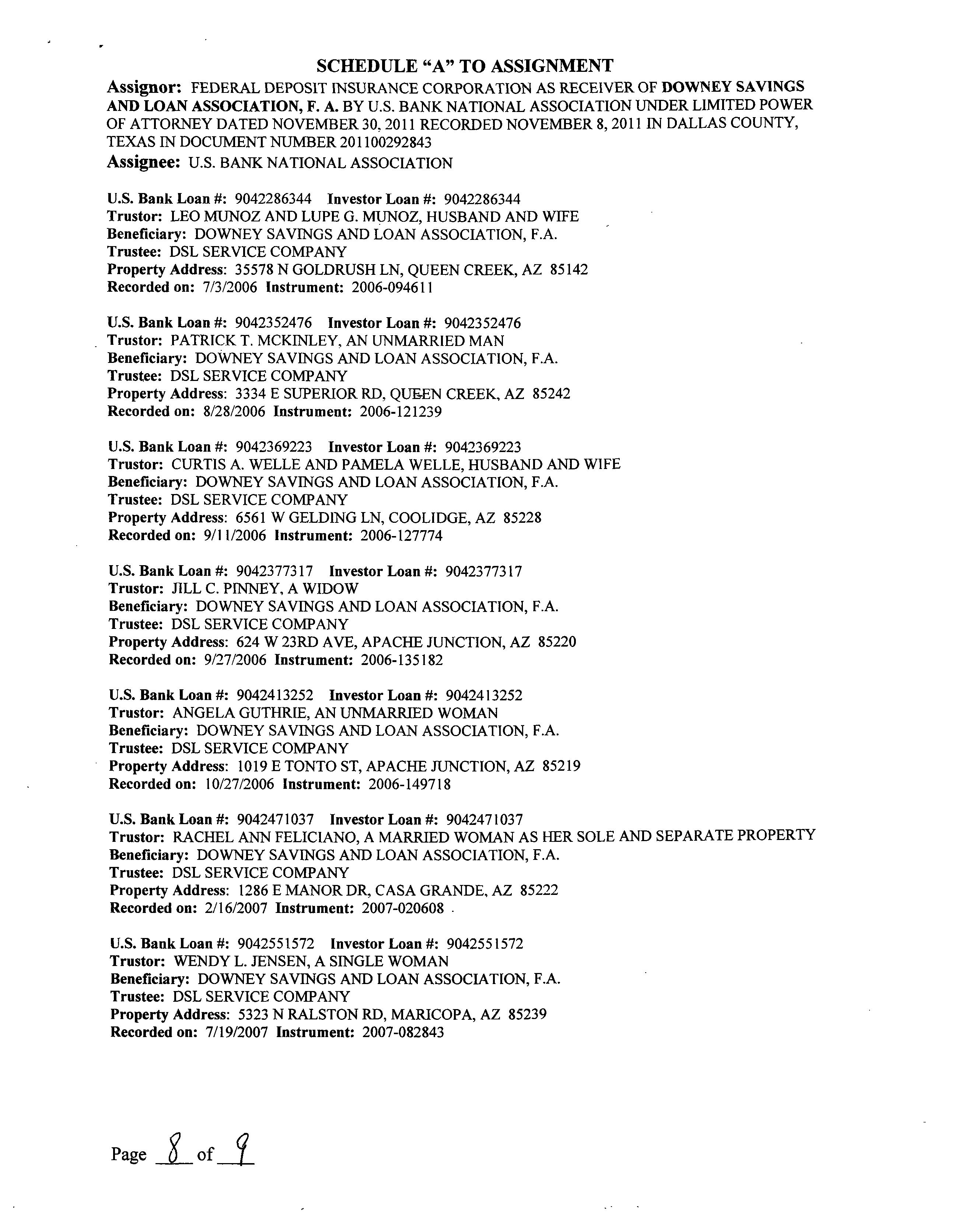 SCHEDULE "A" TO ASSIGNMENT

Assignor: FEDERAL DEPOSIT INSURANCE CORPORATION AS RECEIVER OF DOWNEY SAVINGS AND LOAN ASSOCIATION, F. A. BY U.S. BANK NATIONAL ASSOCIATION UNDER LIMITED POWER OF ATTORNEY DATED NOVEMBER 30, 2011 RECORDED NOVEMBER 8, 2011 IN DALLAS COUNTY, TEXAS IN DOCUMENT NUMBER 201100292843

Assignee: U.S. BANK NATIONAL ASSOCIATION

U.S. Bank Loan #: 9042286344 Investor Loan #: 9042286344
Trustor: LEO MUNOZ AND LUPE G. MUNOZ, HUSBAND AND WIFE
Beneficiary: DOWNEY SAVINGS AND LOAN ASSOCIATION, F.A.
Trustee: DSL SERVICE COMPANY
Property Address: 35578 N GOLDRUSH LN, QUEEN CREEK, AZ 85142
Recorded on: 7/3/2006 Instrument: 2006-094611

U.S. Bank Loan #: 9042352476 Investor Loan #: 9042352476
Trustor: PATRICK T. MCKINLEY, AN UNMARRIED MAN
Beneficiary: DOWNEY SAVINGS AND LOAN ASSOCIATION, F.A.
Trustee: DSL SERVICE COMPANY
Property Address: 3334 E SUPERIOR RD, QUEEN CREEK, AZ 85242
Recorded on: 8/28/2006 Instrument: 2006-121239

U.S. Bank Loan #: 9042369223 Investor Loan #: 9042369223
Trustor: CURTIS A. WELLE AND PAMELA WELLE, HUSBAND AND WIFE
Beneficiary: DOWNEY SAVINGS AND LOAN ASSOCIATION, F.A.
Trustee: DSL SERVICE COMPANY
Property Address: 6561 W GELDING LN, COOLIDGE, AZ 85228
Recorded on: 9/11/2006 Instrument: 2006-127774

U.S. Bank Loan #: 9042377317 Investor Loan #: 9042377317
Trustor: JILL C. PINNEY, A WIDOW
Beneficiary: DOWNEY SAVINGS AND LOAN ASSOCIATION, F.A.
Trustee: DSL SERVICE COMPANY
Property Address: 624 W 23RD AVE, APACHE JUNCTION, AZ 85220
Recorded on: 9/27/2006 Instrument: 2006-135182

U.S. Bank Loan #: 9042413252 Investor Loan #: 9042413252
Trustor: ANGELA GUTHRIE, AN UNMARRIED WOMAN
Beneficiary: DOWNEY SAVINGS AND LOAN ASSOCIATION, F.A.
Trustee: DSL SERVICE COMPANY
Property Address: 1019 E TONTO ST, APACHE JUNCTION, AZ 85219
Recorded on: 10/27/2006 Instrument: 2006-149718

U.S. Bank Loan #: 9042471037 Investor Loan #: 9042471037
Trustor: RACHEL ANN FELICIANO, A MARRIED WOMAN AS HER SOLE AND SEPARATE PROPERTY
Beneficiary: DOWNEY SAVINGS AND LOAN ASSOCIATION, F.A.
Trustee: DSL SERVICE COMPANY
Property Address: 1286 E MANOR DR, CASA GRANDE, AZ 85222
Recorded on: 2/16/2007 Instrument: 2007-020608

U.S. Bank Loan #: 9042551572 Investor Loan #: 9042551572
Trustor: WENDY L. JENSEN, A SINGLE WOMAN
Beneficiary: DOWNEY SAVINGS AND LOAN ASSOCIATION, F.A.
Trustee: DSL SERVICE COMPANY
Property Address: 5323 N RALSTON RD, MARICOPA, AZ 85239
Recorded on: 7/19/2007 Instrument: 2007-082843

Page 8 of 9